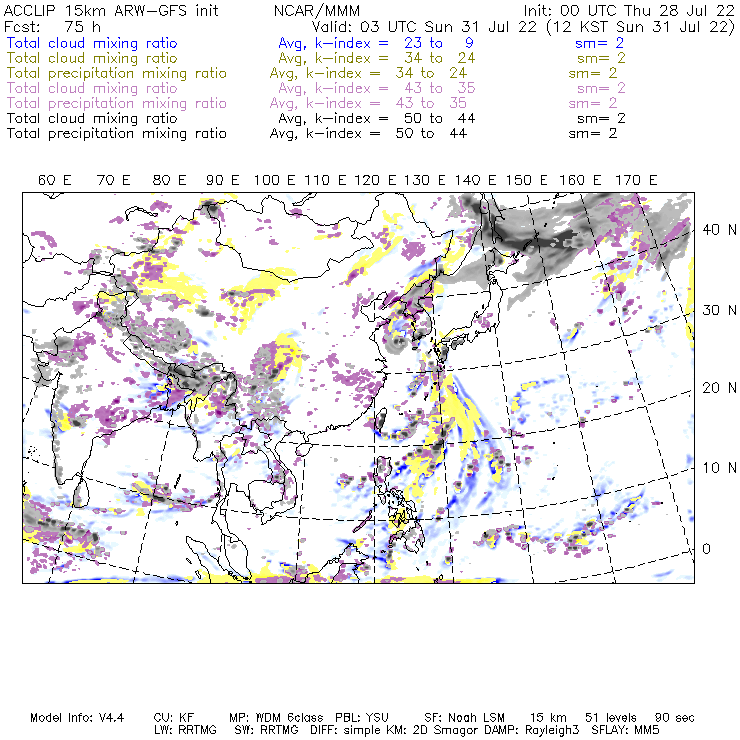 ACCLIP 15km ARW-GFS init NCAR/MMM Init: 00 UTC Thu 28 Jul 22
Fcst: 75 h Valid: 03 UTC Sun 31 Jul 22 (12 KST Sun 31 Jul 22)
Total cloud mixing ratio Avg, k-index = 23 to 9 sm= 2
Total cloud mixing ratio Avg, k-index = 34 to 24 sm= 2
Total precipitation mixing ratio Avg, k-index = 34 to 24 sm= 2
Total cloud mixing ratio Avg, k-index = 43 to 35 sm= 2
Total precipitation mixing ratio Avg, k-index = 43 to 35 sm= 2
Total cloud mixing ratio Avg, k-index = 50 to 44 sm= 2
Total precipitation mixing ratio Avg, k-index = 50 to 44 sm= 2

60 E 70 E 80 E 90 E 100 E 110 E 120 E 130 E 140 E 150 E 160 E 170 E

40 N
30 N
20 N
10 N
0

Model Info: V4.4 CU: KF MP: WDM 6class PBL: YSU SF: Noah LSM 15 km 51 levels 90 sec
LW: RRTMG SW: RRTMG DIFF: simple KM: 2D Smagor DAMP: Rayleigh3 SFLAY: MM5